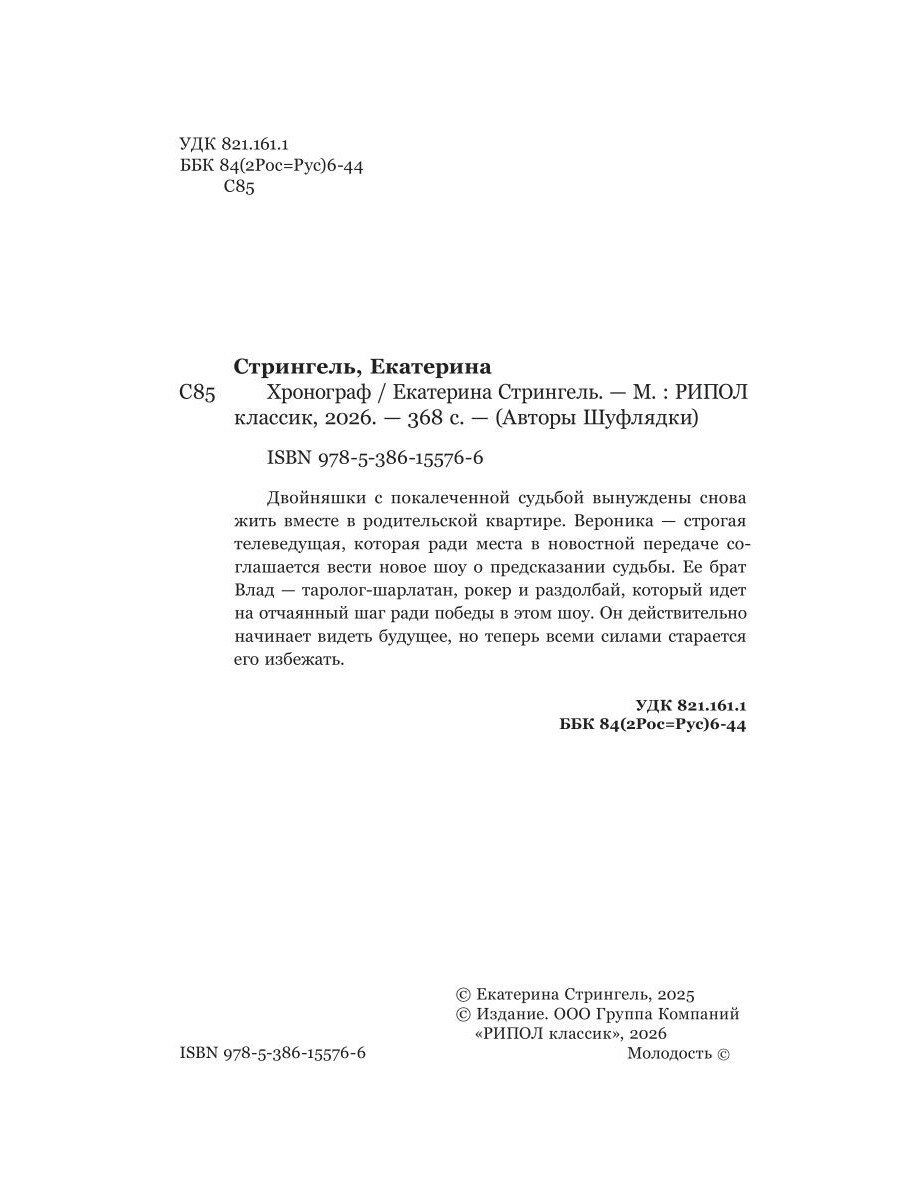 УДК 821.161.1
ББК 84(2Рос=Рус)6-44
С85

Стрингель, Екатерина

С85 Хронограф / Екатерина Стрингель. — М. : РИПОЛ классик, 2026. — 368 с. — (Авторы Шуфлядки)

ISBN 978-5-386-15576-6

Двойняшки с покалеченной судьбой вынуждены снова жить вместе в родительской квартире. Вероника — строгая телеведущая, которая ради места в новостной передаче соглашается вести новое шоу о предсказании судьбы. Ее брат Влад — таролог-шарлатан, рокер и раздолбай, который идет на отчаянный шаг ради победы в этом шоу. Он действительно начинает видеть будущее, но теперь всеми силами старается его избежать.

УДК 821.161.1
ББК 84(2Рос=Рус)6-44

© Екатерина Стрингель, 2025
© Издание. ООО Группа Компаний «РИПОЛ классик», 2026

ISBN 978-5-386-15576-6

Молодость ©